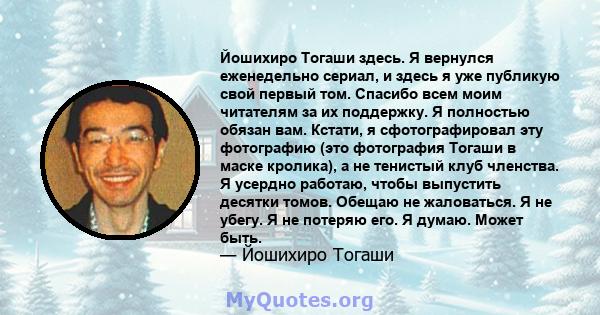 Йошихиро Тогаши здесь. Я вернулся еженедельно сериал, и здесь я уже публикую свой первый том. Спасибо всем моим читателям за их поддержку. Я полностью обязан вам. Кстати, я сфотографировал эту фотографию (это фотография Тогаши в маске кролика), а не тенистый клуб членства. Я усердно работаю, чтобы выпустить десятки томов. Обещаю не жаловаться. Я не убегу. Я не потеряю его. Я думаю. Может быть.

— Йошихиро Тогаши

MyQuotes.org